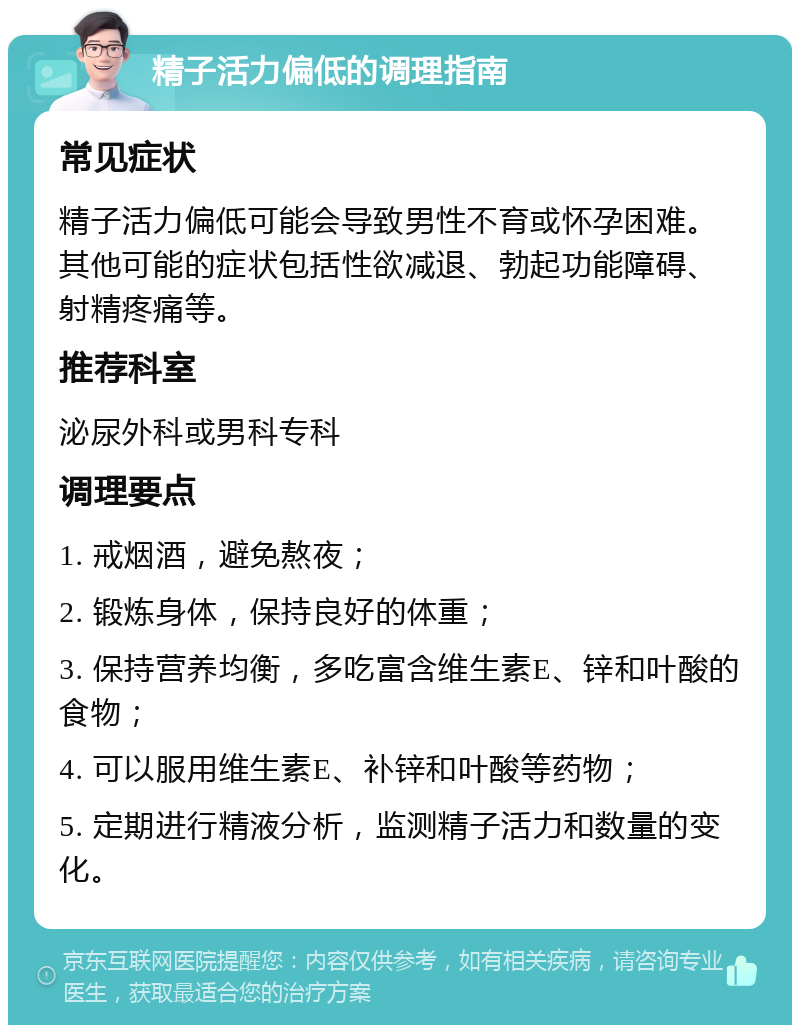 精子活力偏低的调理指南

常见症状

精子活力偏低可能会导致男性不育或怀孕困难。其他可能的症状包括性欲减退、勃起功能障碍、射精疼痛等。

推荐科室

泌尿外科或男科专科

调理要点

1. 戒烟酒，避免熬夜；

2. 锻炼身体，保持良好的体重；

3. 保持营养均衡，多吃富含维生素E、锌和叶酸的食物；

4. 可以服用维生素E、补锌和叶酸等药物；

5. 定期进行精液分析，监测精子活力和数量的变化。

京东互联网医院提醒您：内容仅供参考，如有相关疾病，请咨询专业医生，获取最适合您的治疗方案